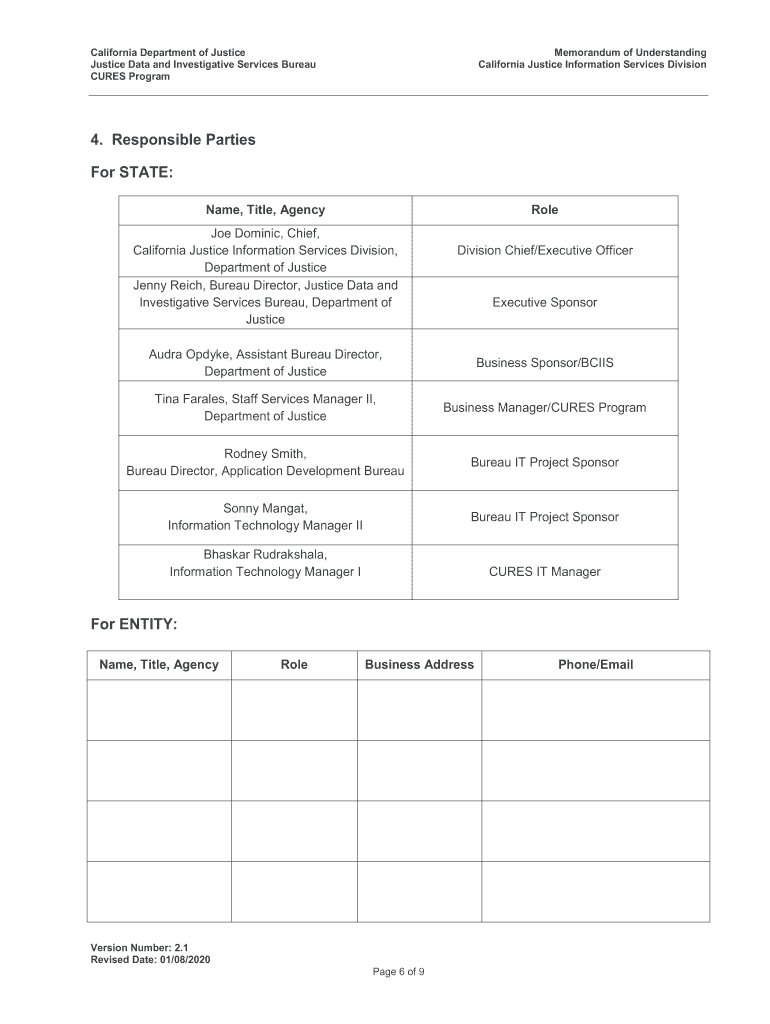 California Department of Justice
Justice Data and Investigative Services Bureau
CURES Program

Memorandum of Understanding
California Justice Information Services Division

4. Responsible Parties

For STATE:

| Name, Title, Agency | Role |
|---|---|
| Joe Dominic, Chief, California Justice Information Services Division, Department of Justice | Division Chief/Executive Officer |
| Jenny Reich, Bureau Director, Justice Data and Investigative Services Bureau, Department of Justice | Executive Sponsor |
| Audra Opdyke, Assistant Bureau Director, Department of Justice | Business Sponsor/BCIIS |
| Tina Farales, Staff Services Manager II, Department of Justice | Business Manager/CURES Program |
| Rodney Smith, Bureau Director, Application Development Bureau | Bureau IT Project Sponsor |
| Sonny Mangat, Information Technology Manager II | Bureau IT Project Sponsor |
| Bhaskar Rudrakshala, Information Technology Manager I | CURES IT Manager |

For ENTITY:

| Name, Title, Agency | Role | Business Address | Phone/Email |
|---|---|---|---|
| | | | |
| | | | |
| | | | |
| | | | |

Version Number: 2.1
Revised Date: 01/08/2020

Page 6 of 9